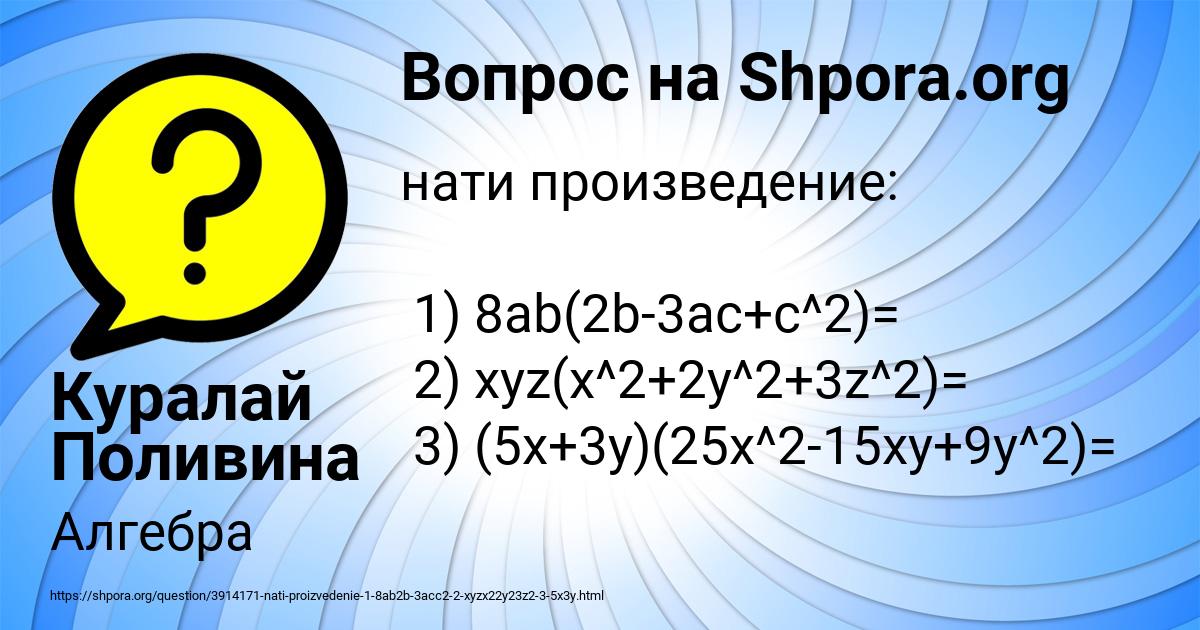 Вопрос на Shpora.org

нати произведение:

1) 8ab(2b-3ac+c^2)=
2) xyz(x^2+2y^2+3z^2)=
3) (5x+3y)(25x^2-15xy+9y^2)=

Куралай Поливина

Алгебра

https://shpora.org/question/3914171-nati-proizvedenie-1-8ab2b-3acc2-2-xyzx22y23z2-3-5x3y.html